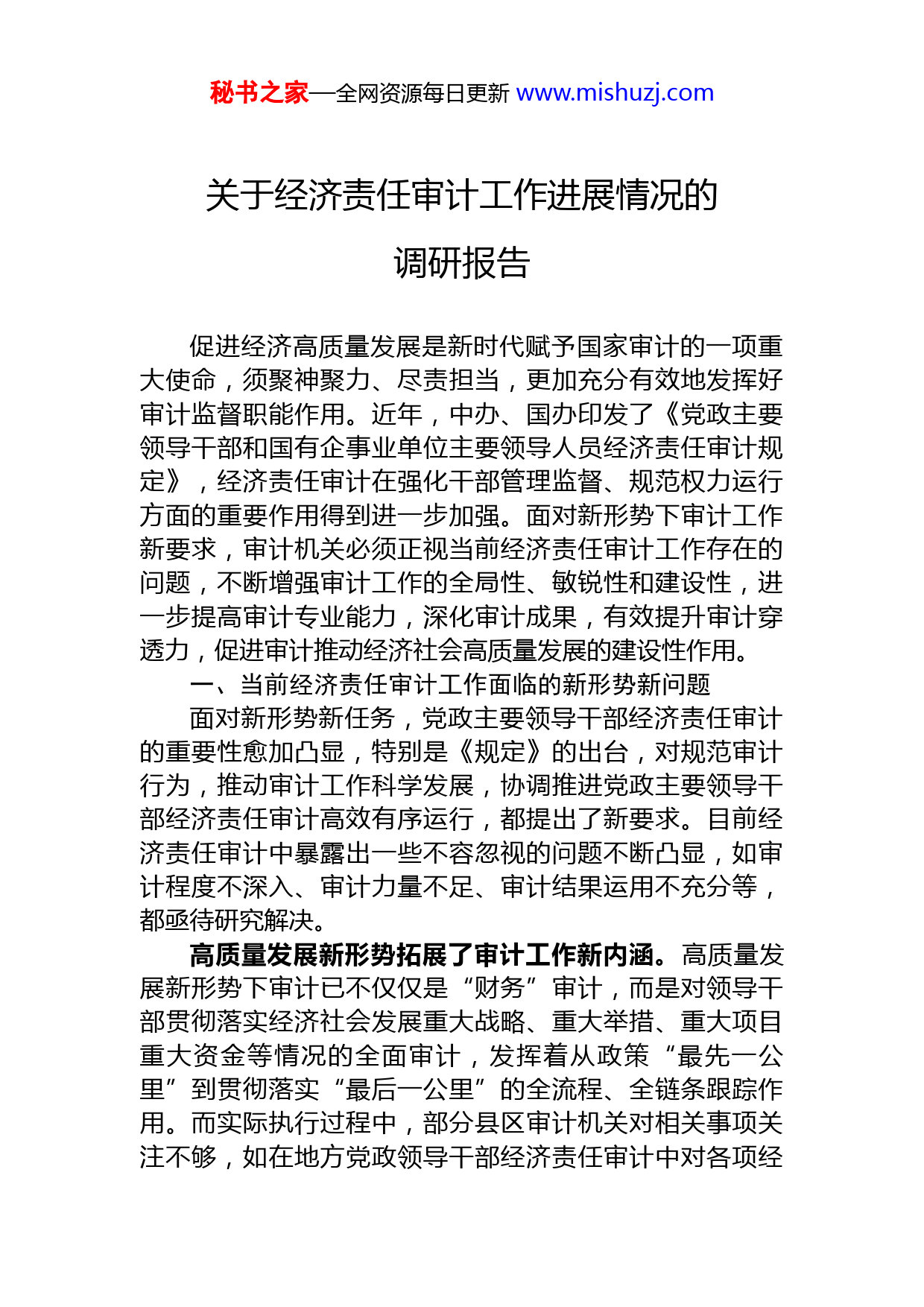 秘书之家—全网资源每日更新 www.mishuzj.com

关于经济责任审计工作进展情况的调研报告

促进经济高质量发展是新时代赋予国家审计的一项重大使命，须聚神聚力、尽责担当，更加充分有效地发挥好审计监督职能作用。近年，中办、国办印发了《党政主要领导干部和国有企事业单位主要领导人员经济责任审计规定》，经济责任审计在强化干部管理监督、规范权力运行方面的重要作用得到进一步加强。面对新形势下审计工作新要求，审计机关必须正视当前经济责任审计工作存在的问题，不断增强审计工作的全局性、敏锐性和建设性，进一步提高审计专业能力，深化审计成果，有效提升审计穿透力，促进审计推动经济社会高质量发展的建设性作用。

一、当前经济责任审计工作面临的新形势新问题

面对新形势新任务，党政主要领导干部经济责任审计的重要性愈加凸显，特别是《规定》的出台，对规范审计行为，推动审计工作科学发展，协调推进党政主要领导干部经济责任审计高效有序运行，都提出了新要求。目前经济责任审计中暴露出一些不容忽视的问题不断凸显，如审计程度不深入、审计力量不足、审计结果运用不充分等，都亟待研究解决。

高质量发展新形势拓展了审计工作新内涵。高质量发展新形势下审计已不仅仅是“财务”审计，而是对领导干部贯彻落实经济社会发展重大战略、重大举措、重大项目重大资金等情况的全面审计，发挥着从政策“最先一公里”到贯彻落实“最后一公里”的全流程、全链条跟踪作用。而实际执行过程中，部分县区审计机关对相关事项关注不够，如在地方党政领导干部经济责任审计中对各项经